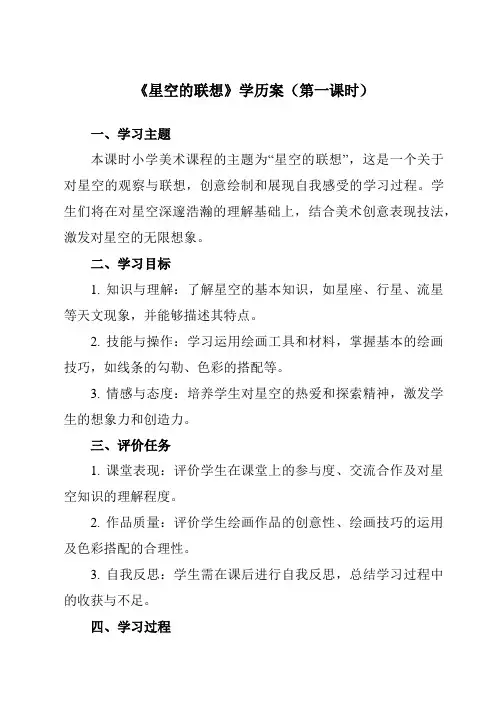 《星空的联想》学历案（第一课时）

一、学习主题

本课时小学美术课程的主题为“星空的联想”，这是一个关于对星空的观察与联想，创意绘制和展现自我感受的学习过程。学生们将在对星空深邃浩瀚的理解基础上，结合美术创意表现技法，激发对星空的无限想象。

二、学习目标

1. 知识与理解：了解星空的基本知识，如星座、行星、流星等天文现象，并能够描述其特点。

2. 技能与操作：学习运用绘画工具和材料，掌握基本的绘画技巧，如线条的勾勒、色彩的搭配等。

3. 情感与态度：培养学生对星空的热爱和探索精神，激发学生的想象力和创造力。

三、评价任务

1. 课堂表现：评价学生在课堂上的参与度、交流合作及对星空知识的理解程度。

2. 作品质量：评价学生绘画作品的创意性、绘画技巧的运用及色彩搭配的合理性。

3. 自我反思：学生需在课后进行自我反思，总结学习过程中的收获与不足。

四、学习过程